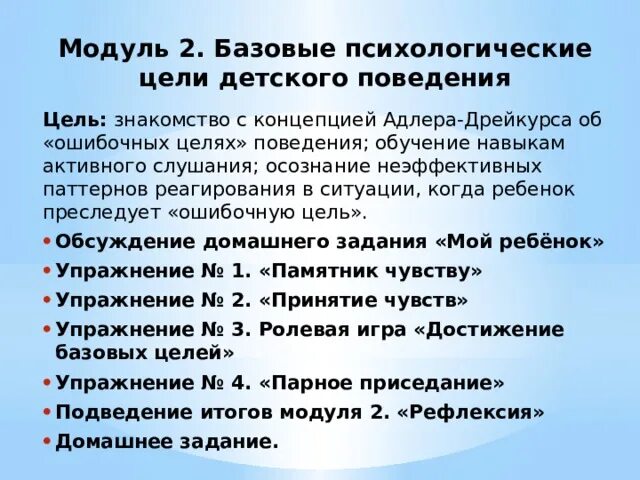 Модуль 2. Базовые психологические цели детского поведения

Цель: знакомство с концепцией Адлера-Дрейкурса об «ошибочных целях» поведения; обучение навыкам активного слушания; осознание неэффективных паттернов реагирования в ситуации, когда ребенок преследует «ошибочную цель».

• Обсуждение домашнего задания «Мой ребёнок»
• Упражнение № 1. «Памятник чувству»
• Упражнение № 2. «Принятие чувств»
• Упражнение № 3. Ролевая игра «Достижение базовых целей»
• Упражнение № 4. «Парное приседание»
• Подведение итогов модуля 2. «Рефлексия»
• Домашнее задание.